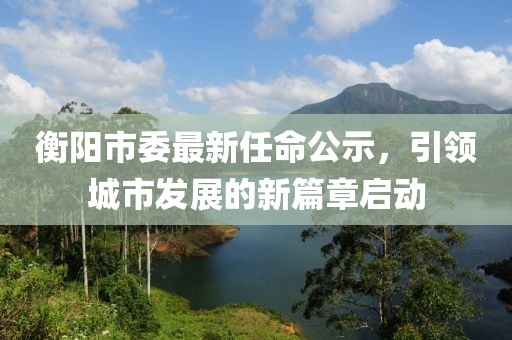 衡阳市委最新任命公示，引领城市发展的新篇章启动